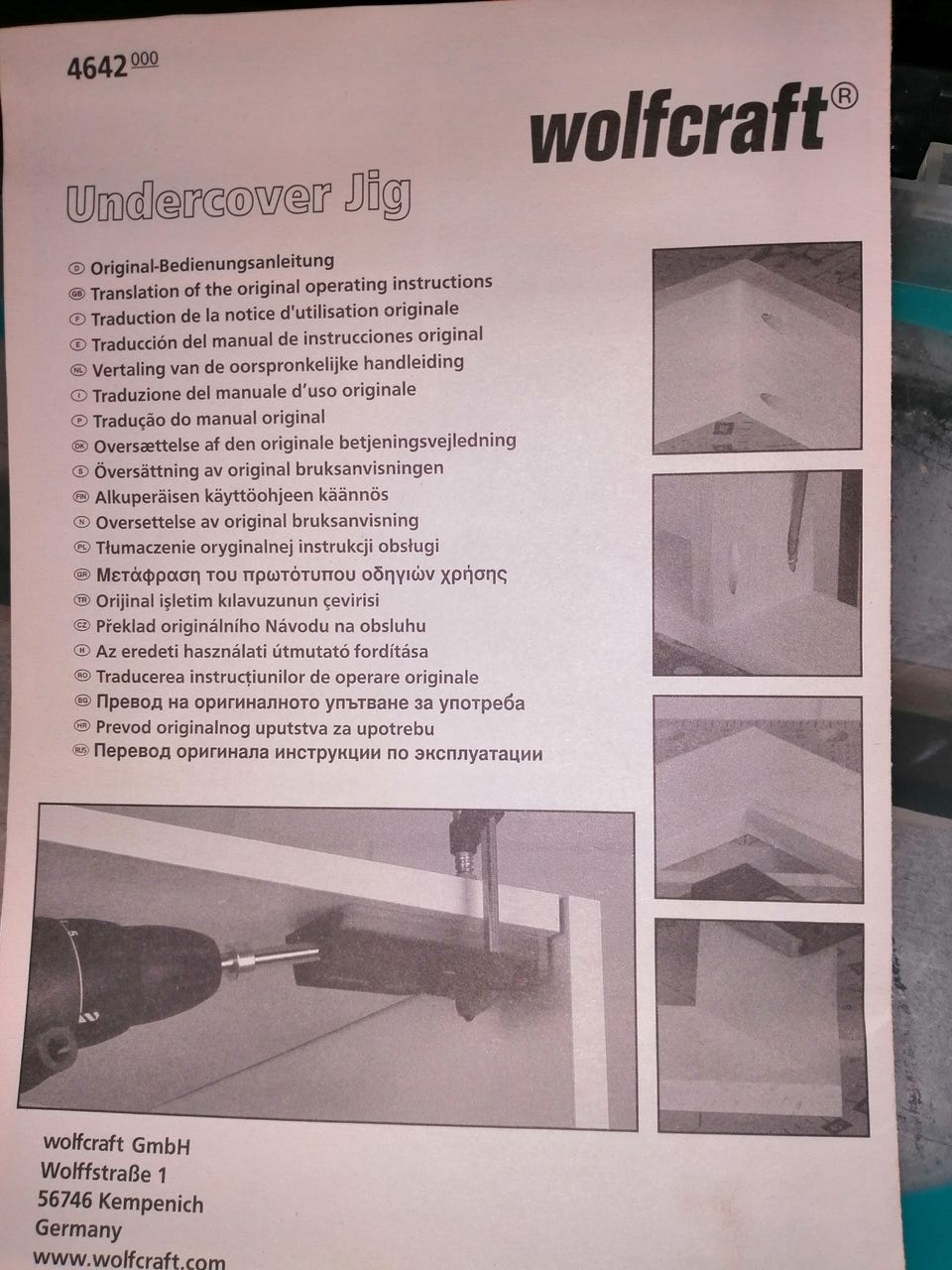 4642 000

wolfcraft®

Undercover Jig

D Original-Bedienungsanleitung
GB Translation of the original operating instructions
F Traduction de la notice d'utilisation originale
E Traducción del manual de instrucciones original
NL Vertaling van de oorspronkelijke handleiding
I Traduzione del manuale d'uso originale
P Tradução do manual original
DK Oversættelse af den originale betjeningsvejledning
S Översättning av original bruksanvisningen
FIN Alkuperäisen käyttöohjeen käännös
N Oversettelse av original bruksanvisning
PL Tłumaczenie oryginalnej instrukcji obsługi
GR Μετάφραση του πρωτότυπου οδηγιών χρήσης
TR Orijinal işletim kılavuzunun çevirisi
CZ Překlad originálního Návodu na obsluhu
H Az eredeti használati útmutató fordítása
RO Traducerea instrucțiunilor de operare originale
BG Превод на оригиналното упътване за употреба
HR Prevod originalnog uputstva za upotrebu
RUS Перевод оригинала инструкции по эксплуатации

wolfcraft GmbH
Wolffstraße 1
56746 Kempenich
Germany
www.wolfcraft.com